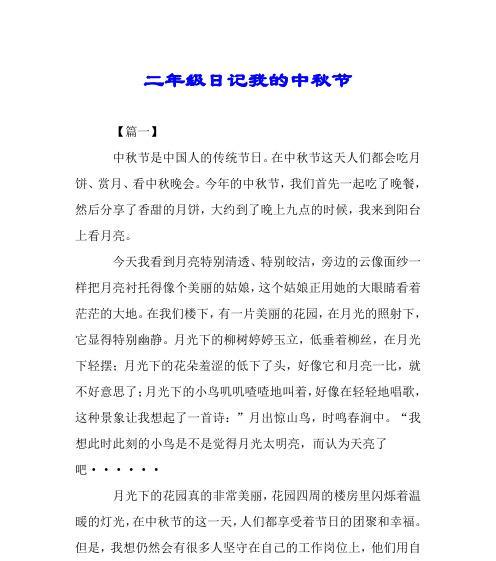 二年级日记我的中秋节

【篇一】

中秋节是中国人的传统节日。在中秋节这天人们都会吃月饼、赏月、看中秋晚会。今年的中秋节，我们首先一起吃了晚餐，然后分享了香甜的月饼，大约到了晚上九点的时候，我来到阳台上看月亮。

今天我看到月亮特别清透、特别皎洁，旁边的云像面纱一样把月亮衬托得像个美丽的姑娘，这个姑娘正用她的大眼睛看着茫茫的大地。在我们楼下，有一片美丽的花园，在月光的照射下，它显得特别幽静。月光下的柳树婷婷玉立，低垂着柳丝，在月光下轻摆；月光下的花朵羞涩的低下了头，好像它和月亮一比，就不好意思了；月光下的小鸟叽叽喳喳地叫着，好像在轻轻地唱歌，这种景象让我想起了一首诗：”月出惊山鸟，时鸣春涧中。“我想此时此刻的小鸟是不是觉得月光太明亮，而认为天亮了吧······

月光下的花园真的非常美丽，花园四周的楼房里闪烁着温暖的灯光，在中秋节的这一天，人们都享受着节日的团聚和幸福。但是，我想仍然会有很多人坚守在自己的工作岗位上，他们用自